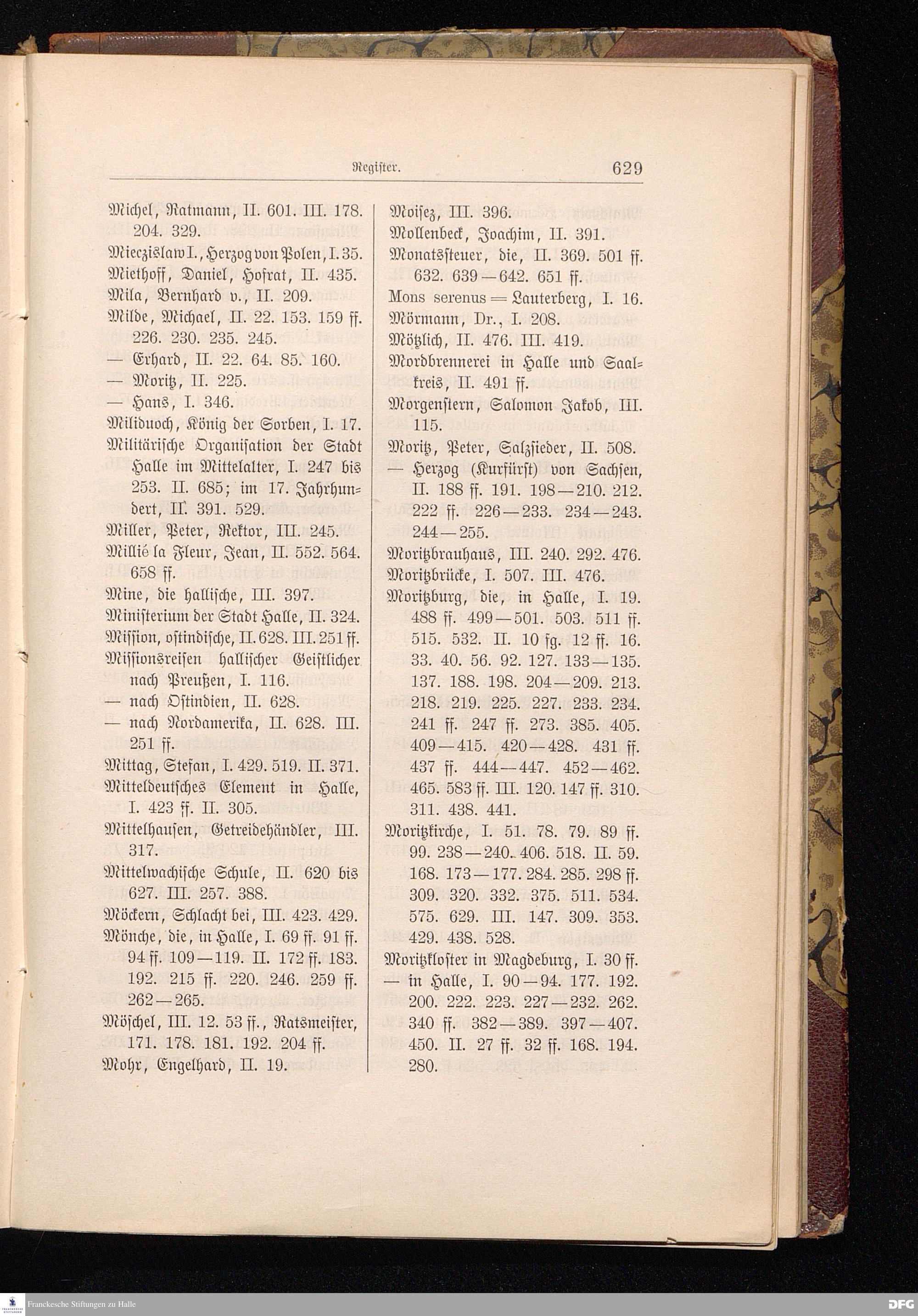 Register. 629

Michel, Ratmann, II. 601. III. 178. 204. 329.
Mieczislaw I., Herzog von Polen, I. 35.
Miethoff, Daniel, Hofrat, II. 435.
Mila, Bernhard v., II. 209.
Milde, Michael, II. 22. 153. 159 ff. 226. 230. 235. 245.
— Erhard, II. 22. 64. 85. 160.
— Moritz, II. 225.
— Hans, I. 346.
Miliduoch, König der Sorben, I. 17.
Militärische Organisation der Stadt Halle im Mittelalter, I. 247 bis 253. II. 685; im 17. Jahrhundert, II. 391. 529.
Miller, Peter, Rektor, III. 245.
Millié la Fleur, Jean, II. 552. 564. 658 ff.
Mine, die hallische, III. 397.
Ministerium der Stadt Halle, II. 324.
Mission, ostindische, II. 628. III. 251 ff.
Missionsreisen hallischer Geistlicher nach Preußen, I. 116.
— nach Ostindien, II. 628.
— nach Nordamerika, II. 628. III. 251 ff.
Mittag, Stefan, I. 429. 519. II. 371.
Mitteldeutsches Element in Halle, I. 423 ff. II. 305.
Mittelhausen, Getreidehändler, III. 317.
Mittelwachische Schule, II. 620 bis 627. III. 257. 388.
Möckern, Schlacht bei, III. 423. 429.
Mönche, die, in Halle, I. 69 ff. 91 ff. 94 ff. 109—119. II. 172 ff. 183. 192. 215 ff. 220. 246. 259 ff. 262—265.
Möschel, III. 12. 53 ff., Ratsmeister, 171. 178. 181. 192. 204 ff.
Mohr, Engelhard, II. 19.

Moisez, III. 396.
Mollenbeck, Joachim, II. 391.
Monatssteuer, die, II. 369. 501 ff. 632. 639—642. 651 ff.
Mons serenus = Lauterberg, I. 16.
Mörmann, Dr., I. 208.
Mötzlich, II. 476. III. 419.
Mordbrennerei in Halle und Saalkreis, II. 491 ff.
Morgenstern, Salomon Jakob, III. 115.
Moritz, Peter, Salzsieder, II. 508.
— Herzog (Kurfürst) von Sachsen, II. 188 ff. 191. 198—210. 212. 222 ff. 226—233. 234—243. 244—255.
Moritzbrauhaus, III. 240. 292. 476.
Moritzbrücke, I. 507. III. 476.
Moritzburg, die, in Halle, I. 19. 488 ff. 499—501. 503. 511 ff. 515. 532. II. 10 fg. 12 ff. 16. 33. 40. 56. 92. 127. 133—135. 137. 188. 198. 204—209. 213. 218. 219. 225. 227. 233. 234. 241 ff. 247 ff. 273. 385. 405. 409—415. 420—428. 431 ff. 437 ff. 444—447. 452—462. 465. 583 ff. III. 120. 147 ff. 310. 311. 438. 441.
Moritzkirche, I. 51. 78. 79. 89 ff. 99. 238—240. 406. 518. II. 59. 168. 173—177. 284. 285. 298 ff. 309. 320. 332. 375. 511. 534. 575. 629. III. 147. 309. 353. 429. 438. 528.
Moritzkloster in Magdeburg, I. 30 ff.
— in Halle, I. 90—94. 177. 192. 200. 222. 223. 227—232. 262. 340 ff. 382—389. 397—407. 450. II. 27 ff. 32 ff. 168. 194. 280.

Franckesche Stiftungen zu Halle
DFG